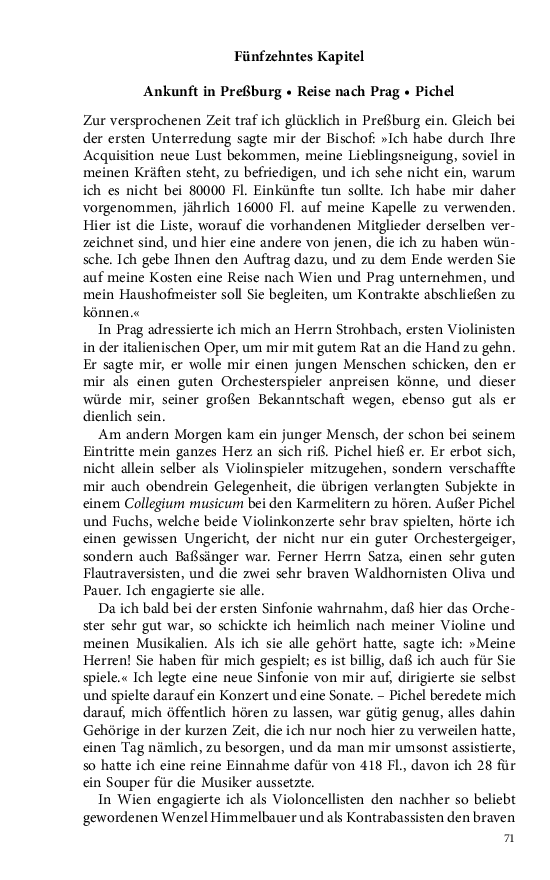 Fünfzehntes Kapitel

Ankunft in Preßburg • Reise nach Prag • Pichel

Zur versprochenen Zeit traf ich glücklich in Preßburg ein. Gleich bei der ersten Unterredung sagte mir der Bischof: »Ich habe durch Ihre Acquisition neue Lust bekommen, meine Lieblingsneigung, soviel in meinen Kräften steht, zu befriedigen, und ich sehe nicht ein, warum ich es nicht bei 80000 Fl. Einkünfte tun sollte. Ich habe mir daher vorgenommen, jährlich 16000 Fl. auf meine Kapelle zu verwenden. Hier ist die Liste, worauf die vorhandenen Mitglieder derselben verzeichnet sind, und hier eine andere von jenen, die ich zu haben wünsche. Ich gebe Ihnen den Auftrag dazu, und zu dem Ende werden Sie auf meine Kosten eine Reise nach Wien und Prag unternehmen, und mein Haushofmeister soll Sie begleiten, um Kontrakte abschließen zu können.«

In Prag adressierte ich mich an Herrn Strohbach, ersten Violinisten in der italienischen Oper, um mir mit gutem Rat an die Hand zu gehn. Er sagte mir, er wolle mir einen jungen Menschen schicken, den er mir als einen guten Orchesterspieler anpreisen könne, und dieser würde mir, seiner großen Bekanntschaft wegen, ebenso gut als er dienlich sein.

Am andern Morgen kam ein junger Mensch, der schon bei seinem Eintritte mein ganzes Herz an sich riß. Pichel hieß er. Er erbot sich, nicht allein selber als Violinspieler mitzugehen, sondern verschaffte mir auch obendrein Gelegenheit, die übrigen verlangten Subjekte in einem Collegium musicum bei den Karmelitern zu hören. Außer Pichel und Fuchs, welche beide Violinkonzerte sehr brav spielten, hörte ich einen gewissen Ungericht, der nicht nur ein guter Orchestergeiger, sondern auch Baßsänger war. Ferner Herrn Satza, einen sehr guten Flautraversisten, und die zwei sehr braven Waldhornisten Oliva und Pauer. Ich engagierte sie alle.

Da ich bald bei der ersten Sinfonie wahrnahm, daß hier das Orchester sehr gut war, so schickte ich heimlich nach meiner Violine und meinen Musikalien. Als ich sie alle gehört hatte, sagte ich: »Meine Herren! Sie haben für mich gespielt; es ist billig, daß ich auch für Sie spiele.« Ich legte eine neue Sinfonie von mir auf, dirigierte sie selbst und spielte darauf ein Konzert und eine Sonate. – Pichel beredete mich darauf, mich öffentlich hören zu lassen, war gütig genug, alles dahin Gehörige in der kurzen Zeit, die ich nur noch hier zu verweilen hatte, einen Tag nämlich, zu besorgen, und da man mir umsonst assistierte, so hatte ich eine reine Einnahme dafür von 418 Fl., davon ich 28 für ein Souper für die Musiker aussetzte.

In Wien engagierte ich als Violoncellisten den nachher so beliebt gewordenen Wenzel Himmelbauer und als Kontrabassisten den braven

71